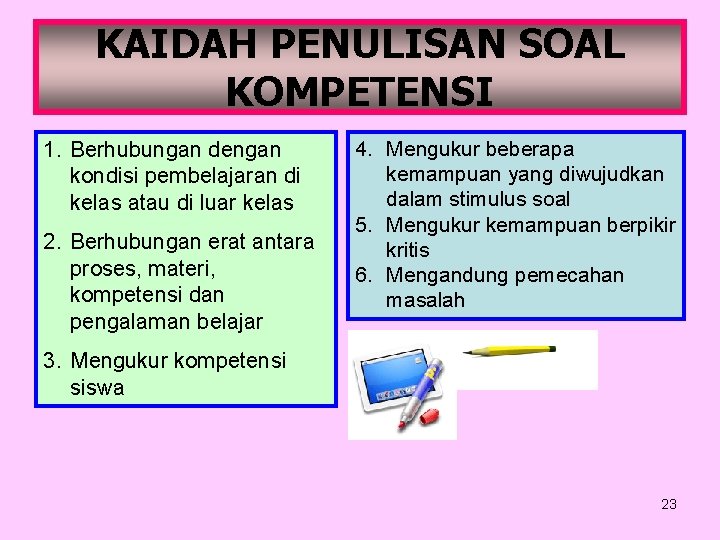 KAIDAH PENULISAN SOAL KOMPETENSI

1. Berhubungan dengan kondisi pembelajaran di kelas atau di luar kelas
2. Berhubungan erat antara proses, materi, kompetensi dan pengalaman belajar
3. Mengukur kompetensi siswa

4. Mengukur beberapa kemampuan yang diwujudkan dalam stimulus soal
5. Mengukur kemampuan berpikir kritis
6. Mengandung pemecahan masalah

23